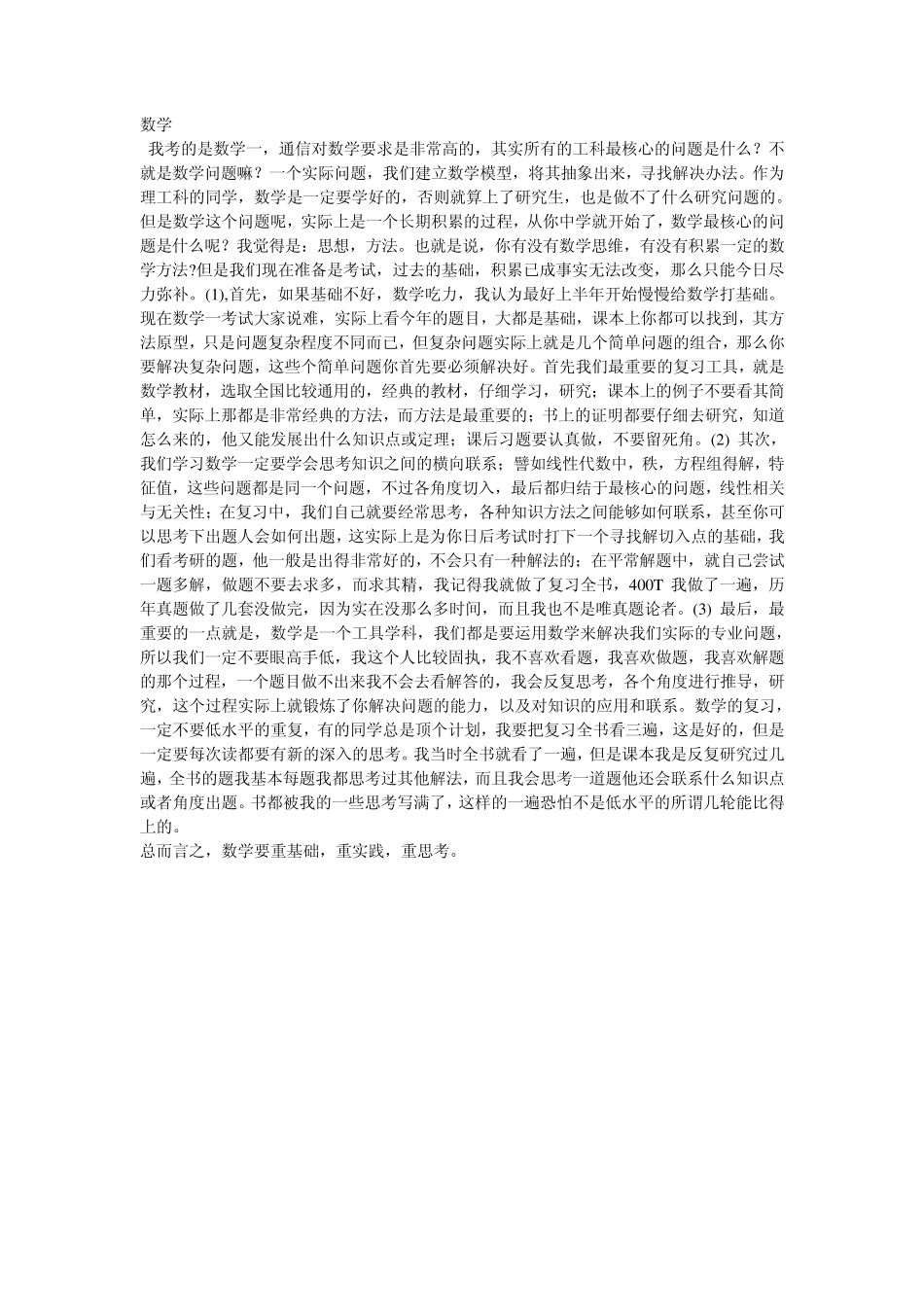 数学

我考的是数学一，通信对数学要求是非常高的，其实所有的工科最核心的问题是什么？不就是数学问题嘛？一个实际问题，我们建立数学模型，将其抽象出来，寻找解决办法。作为理工科的同学，数学是一定要学好的，否则就算上了研究生，也是做不了什么研究问题的。但是数学这个问题呢，实际上是一个长期积累的过程，从你中学就开始了，数学最核心的问题是什么呢？我觉得是：思想，方法。也就是说，你有没有数学思维，有没有积累一定的数学方法?但是我们现在准备是考试，过去的基础，积累已成事实无法改变，那么只能今日尽力弥补。(1),首先，如果基础不好，数学吃力，我认为最好上半年开始慢慢给数学打基础。现在数学一考试大家说难，实际上看今年的题目，大都是基础，课本上你都可以找到，其方法原型，只是问题复杂程度不同而已，但复杂问题实际上就是几个简单问题的组合，那么你要解决复杂问题，这些个简单问题你首先要必须解决好。首先我们最重要的复习工具，就是数学教材，选取全国比较通用的，经典的教材，仔细学习，研究；课本上的例子不要看其简单，实际上那都是非常经典的方法，而方法是最重要的；书上的证明都要仔细去研究，知道怎么来的，他又能发展出什么知识点或定理；课后习题要认真做，不要留死角。(2) 其次，我们学习数学一定要学会思考知识之间的横向联系；譬如线性代数中，秩，方程组得解，特征值，这些问题都是同一个问题，不过各角度切入，最后都归结于最核心的问题，线性相关与无关性；在复习中，我们自己就要经常思考，各种知识方法之间能够如何联系，甚至你可以思考下出题人会如何出题，这实际上是为你日后考试时打下一个寻找解切入点的基础，我们看考研的题，他一般是出得非常好的，不会只有一种解法的；在平常解题中，就自己尝试一题多解，做题不要去求多，而求其精，我记得我就做了复习全书，400T 我做了一遍，历年真题做了几套没做完，因为实在没那么多时间，而且我也不是唯真题论者。(3) 最后，最重要的一点就是，数学是一个工具学科，我们都是要运用数学来解决我们实际的专业问题，所以我们一定不要眼高手低，我这个人比较固执，我不喜欢看题，我喜欢做题，我喜欢解题的那个过程，一个题目做不出来我不会去看解答的，我会反复思考，各个角度进行推导，研究，这个过程实际上就锻炼了你解决问题的能力，以及对知识的应用和联系。数学的复习，一定不要低水平的重复，有的同学总是顶个计划，我要把复习全书看三遍，这是好的，但是一定要每次读都要有新的深入的思考。我当时全书就看了一遍，但是课本我是反复研究过几遍，全书的题我基本每题我都思考过其他解法，而且我会思考一道题他还会联系什么知识点或者角度出题。书都被我的一些思考写满了，这样的一遍恐怕不是低水平的所谓几轮能比得上的。

总而言之，数学要重基础，重实践，重思考。